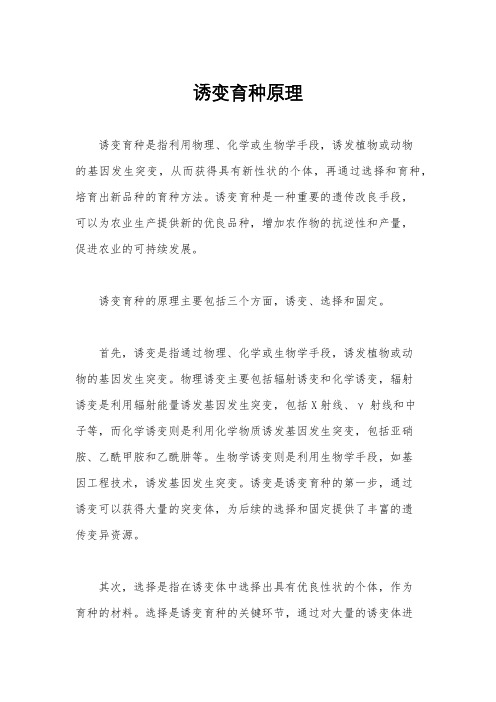 诱变育种原理

诱变育种是指利用物理、化学或生物学手段，诱发植物或动物的基因发生突变，从而获得具有新性状的个体，再通过选择和育种，培育出新品种的育种方法。诱变育种是一种重要的遗传改良手段，可以为农业生产提供新的优良品种，增加农作物的抗逆性和产量，促进农业的可持续发展。

诱变育种的原理主要包括三个方面，诱变、选择和固定。

首先，诱变是指通过物理、化学或生物学手段，诱发植物或动物的基因发生突变。物理诱变主要包括辐射诱变和化学诱变，辐射诱变是利用辐射能量诱发基因发生突变，包括X射线、γ射线和中子等，而化学诱变则是利用化学物质诱发基因发生突变，包括亚硝胺、乙酰甲胺和乙酰肼等。生物学诱变则是利用生物学手段，如基因工程技术，诱发基因发生突变。诱变是诱变育种的第一步，通过诱变可以获得大量的突变体，为后续的选择和固定提供了丰富的遗传变异资源。

其次，选择是指在诱变体中选择出具有优良性状的个体，作为育种的材料。选择是诱变育种的关键环节，通过对大量的诱变体进